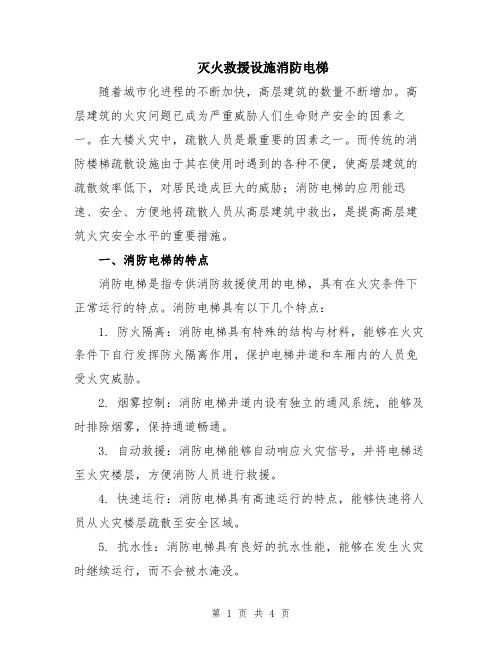 灭火救援设施消防电梯

随着城市化进程的不断加快，高层建筑的数量不断增加。高层建筑的火灾问题已成为严重威胁人们生命财产安全的因素之一。在大楼火灾中，疏散人员是最重要的因素之一。而传统的消防楼梯疏散设施由于其在使用时遇到的各种不便，使高层建筑的疏散效率低下，对居民造成巨大的威胁；消防电梯的应用能迅速、安全、方便地将疏散人员从高层建筑中救出，是提高高层建筑火灾安全水平的重要措施。

一、消防电梯的特点

消防电梯是指专供消防救援使用的电梯，具有在火灾条件下正常运行的特点。消防电梯具有以下几个特点：

1. 防火隔离：消防电梯具有特殊的结构与材料，能够在火灾条件下自行发挥防火隔离作用，保护电梯井道和车厢内的人员免受火灾威胁。

2. 烟雾控制：消防电梯井道内设有独立的通风系统，能够及时排除烟雾，保持通道畅通。

3. 自动救援：消防电梯能够自动响应火灾信号，并将电梯送至火灾楼层，方便消防人员进行救援。

4. 快速运行：消防电梯具有高速运行的特点，能够快速将人员从火灾楼层疏散至安全区域。

5. 抗水性：消防电梯具有良好的抗水性能，能够在发生火灾时继续运行，而不会被水淹没。

第 1 页 共 4 页